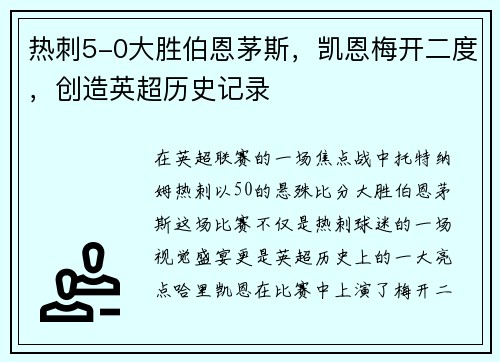 热刺5-0大胜伯恩茅斯，凯恩梅开二度，创造英超历史记录

在英超联赛的一场焦点战中托特纳姆热刺以50的悬殊比分大胜伯恩茅斯这场比赛不仅是热刺球迷的一场视觉盛宴更是英超历史上的一大亮点哈里凯恩在比赛中上演了梅开二